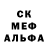 СК
МЕФ
АЛЬФА